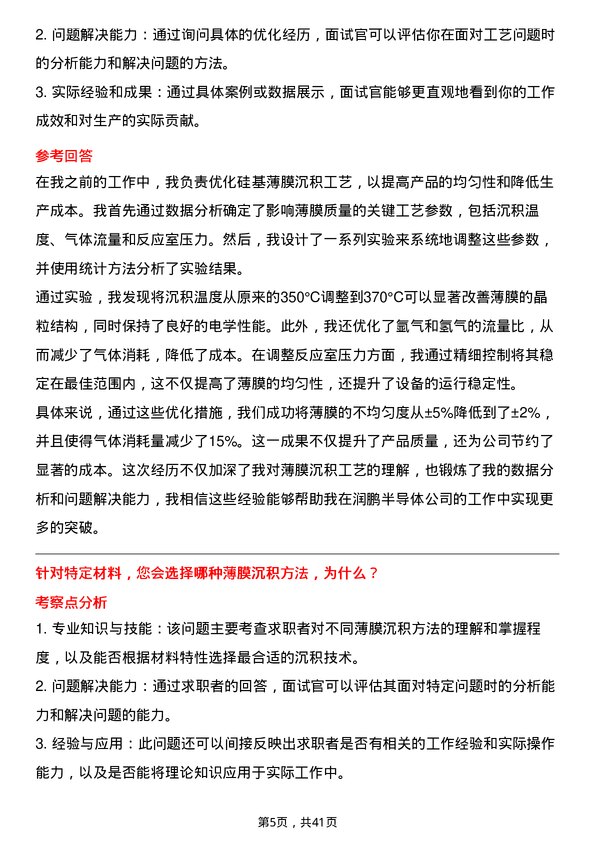 2. 问题解决能力：通过询问具体的优化经历，面试官可以评估你在面对工艺问题时的分析能力和解决问题的方法。

3. 实际经验和成果：通过具体案例或数据展示，面试官能够更直观地看到你的工作成效和对生产的实际贡献。

参考回答

在我之前的工作中，我负责优化硅基薄膜沉积工艺，以提高产品的均匀性和降低生产成本。我首先通过数据分析确定了影响薄膜质量的关键工艺参数，包括沉积温度、气体流量和反应室压力。然后，我设计了一系列实验来系统地调整这些参数，并使用统计方法分析了实验结果。

通过实验，我发现将沉积温度从原来的350°C调整到370°C可以显著改善薄膜的晶粒结构，同时保持了良好的电学性能。此外，我还优化了氩气和氢气的流量比，从而减少了气体消耗，降低了成本。在调整反应室压力方面，我通过精细控制将其稳定在最佳范围内，这不仅提高了薄膜的均匀性，还提升了设备的运行稳定性。

具体来说，通过这些优化措施，我们成功将薄膜的不均匀度从±5%降低到了±2%，并且使得气体消耗量减少了15%。这一成果不仅提升了产品质量，还为公司节约了显著的成本。这次经历不仅加深了我对薄膜沉积工艺的理解，也锻炼了我的数据分析和问题解决能力，我相信这些经验能够帮助我在润鹏半导体公司的工作中实现更多的突破。

针对特定材料，您会选择哪种薄膜沉积方法，为什么？

考察点分析

1. 专业知识与技能：该问题主要考查求职者对不同薄膜沉积方法的理解和掌握程度，以及能否根据材料特性选择最合适的沉积技术。

2. 问题解决能力：通过求职者的回答，面试官可以评估其面对特定问题时的分析能力和解决问题的能力。

3. 经验与应用：此问题还可以间接反映出求职者是否有相关的工作经验和实际操作能力，以及是否能将理论知识应用于实际工作中。

第5页，共41页